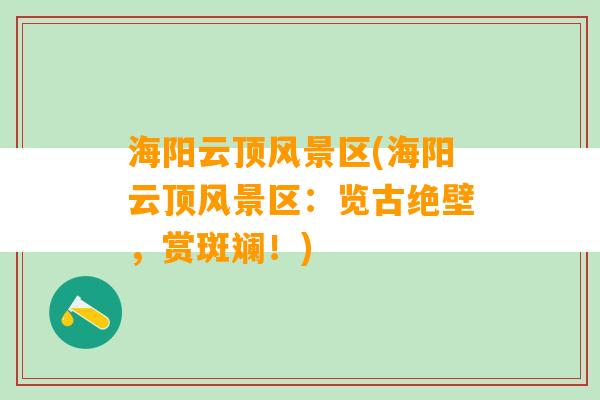 海阳云顶风景区(海阳云顶风景区：览古绝壁，赏斑斓！)